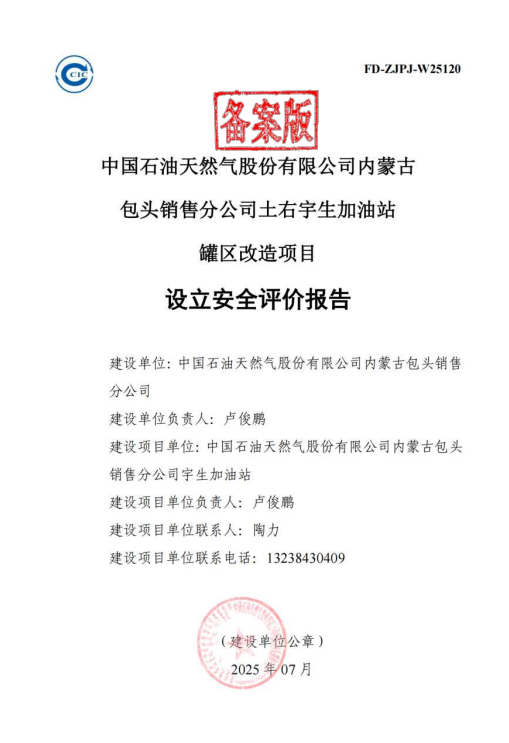 CIC

FD-ZJPJ-W25120

备案版

中国石油天然气股份有限公司内蒙古

包头销售分公司土右宇生加油站

罐区改造项目

设立安全评价报告

建设单位：中国石油天然气股份有限公司内蒙古包头销售分公司

建设单位负责人：卢俊鹏

建设项目单位：中国石油天然气股份有限公司内蒙古包头销售分公司宇生加油站

建设项目单位负责人：卢俊鹏

建设项目单位联系人：陶力

建设项目单位联系电话：13238430409

（建设单位公章）

2025 年 07 月